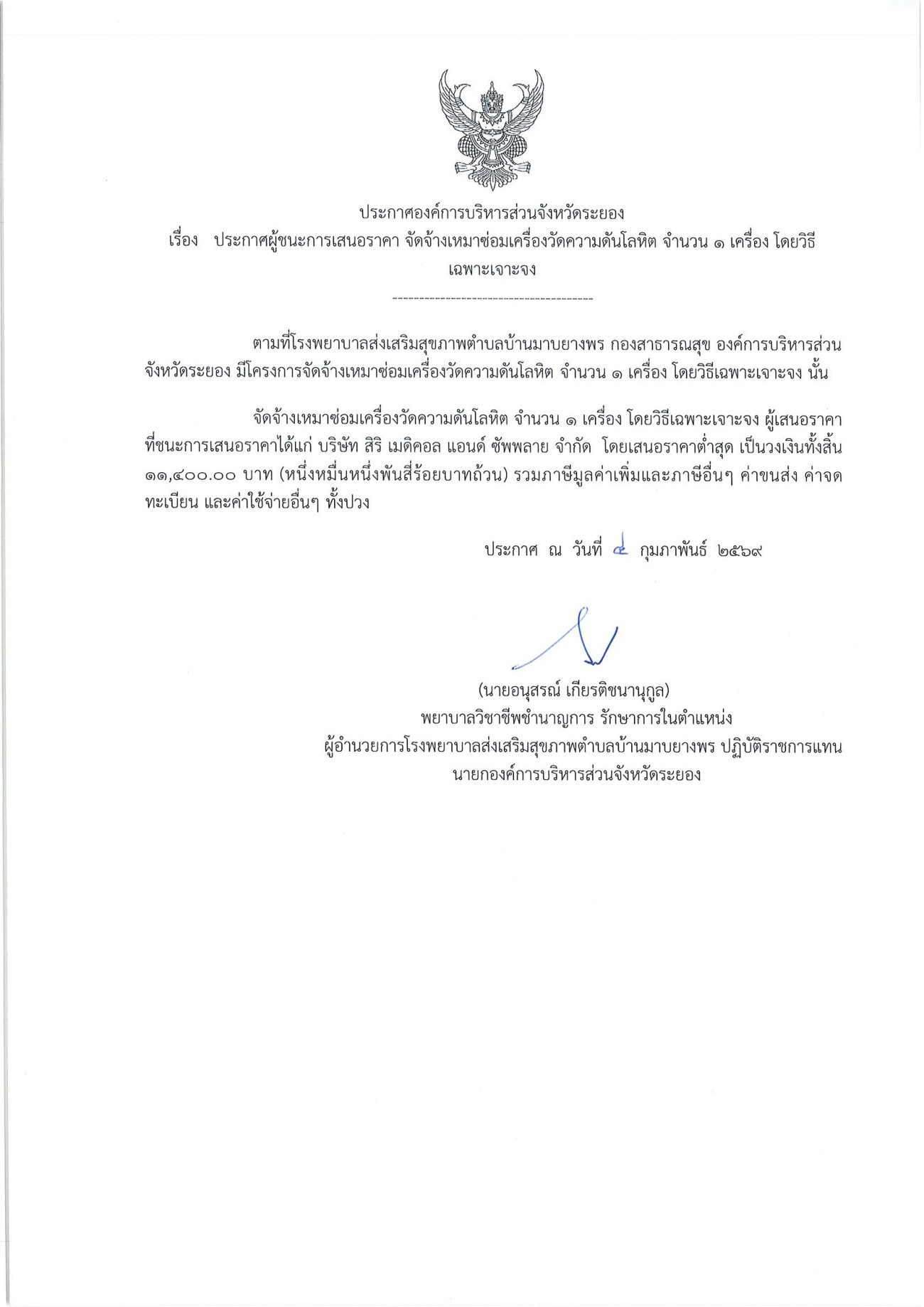 ประกาศองค์การบริหารส่วนจังหวัดระยอง
เรื่อง ประกาศผู้ชนะการเสนอราคา จัดจ้างเหมาซ่อมเครื่องวัดความดันโลหิต จำนวน ๑ เครื่อง โดยวิธีเฉพาะเจาะจง

----------------------------------------

ตามที่โรงพยาบาลส่งเสริมสุขภาพตำบลบ้านมาบยางพร กองสาธารณสุข องค์การบริหารส่วนจังหวัดระยอง มีโครงการจัดจ้างเหมาซ่อมเครื่องวัดความดันโลหิต จำนวน ๑ เครื่อง โดยวิธีเฉพาะเจาะจง นั้น

จัดจ้างเหมาซ่อมเครื่องวัดความดันโลหิต จำนวน ๑ เครื่อง โดยวิธีเฉพาะเจาะจง ผู้เสนอราคาที่ชนะการเสนอราคาได้แก่ บริษัท สิริ เมดิคอล แอนด์ ซัพพลาย จำกัด โดยเสนอราคาต่ำสุด เป็นวงเงินทั้งสิ้น ๑๑,๔๐๐.๐๐ บาท (หนึ่งหมื่นหนึ่งพันสี่ร้อยบาทถ้วน) รวมภาษีมูลค่าเพิ่มและภาษีอื่นๆ ค่าขนส่ง ค่าจดทะเบียน และค่าใช้จ่ายอื่นๆ ทั้งปวง

ประกาศ ณ วันที่ ๔ กุมภาพันธ์ ๒๕๖๙

(นายอนุสรณ์ เกียรติชนานุกูล)
พยาบาลวิชาชีพชำนาญการ รักษาการในตำแหน่ง
ผู้อำนวยการโรงพยาบาลส่งเสริมสุขภาพตำบลบ้านมาบยางพร ปฏิบัติราชการแทน
นายกองค์การบริหารส่วนจังหวัดระยอง